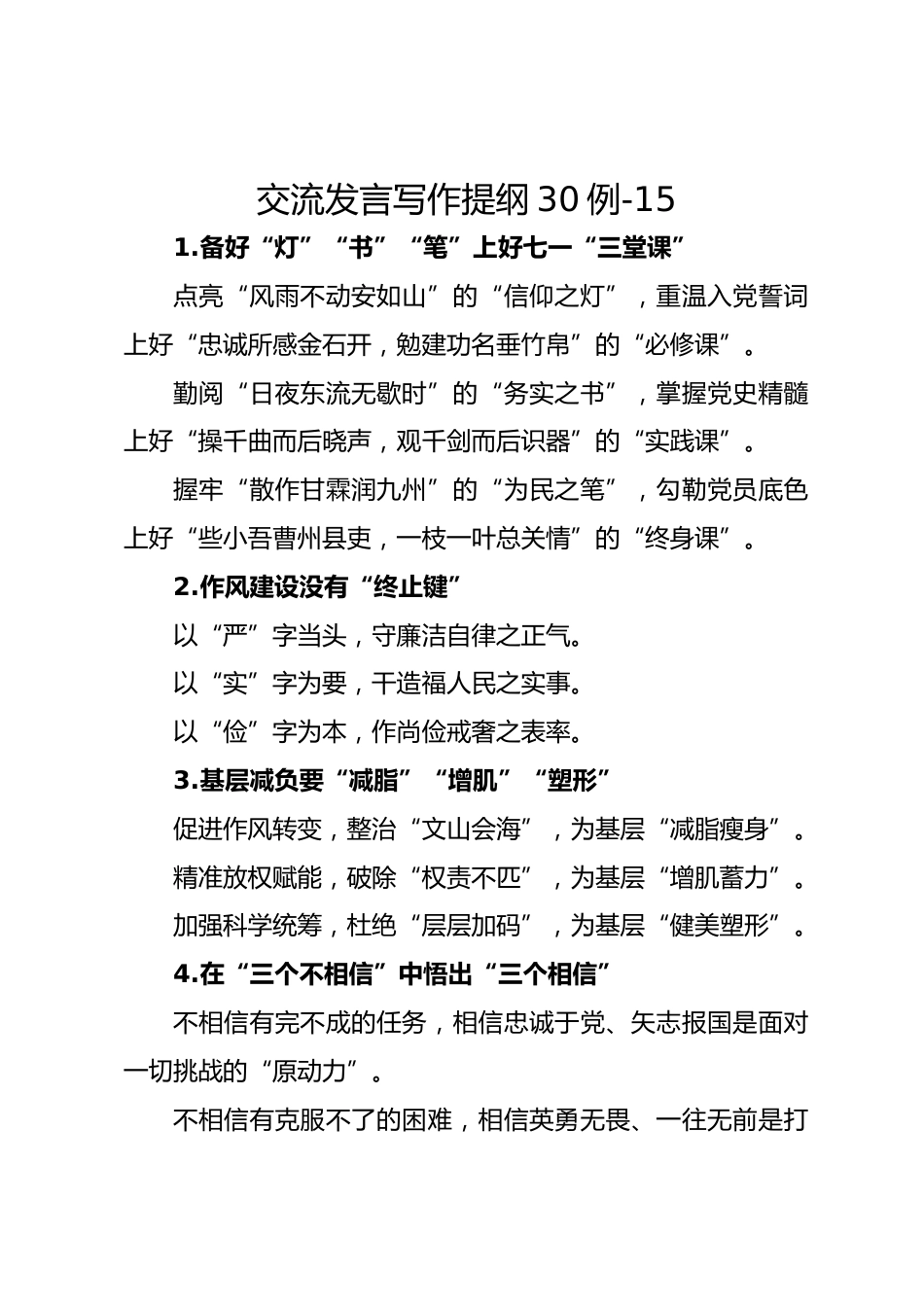 交流发言写作提纲30例-15

1.备好“灯”“书”“笔”上好七一“三堂课”

点亮“风雨不动安如山”的“信仰之灯”，重温入党誓词上好“忠诚所感金石开，勉建功名垂竹帛”的“必修课”。

勤阅“日夜东流无歇时”的“务实之书”，掌握党史精髓上好“操千曲而后晓声，观千剑而后识器”的“实践课”。

握牢“散作甘霖润九州”的“为民之笔”，勾勒党员底色上好“些小吾曹州县吏，一枝一叶总关情”的“终身课”。

2.作风建设没有“终止键”

以“严”字当头，守廉洁自律之正气。

以“实”字为要，干造福人民之实事。

以“俭”字为本，作尚俭戒奢之表率。

3.基层减负要“减脂”“增肌”“塑形”

促进作风转变，整治“文山会海”，为基层“减脂瘦身”。

精准放权赋能，破除“权责不匹”，为基层“增肌蓄力”。

加强科学统筹，杜绝“层层加码”，为基层“健美塑形”。

4.在“三个不相信”中悟出“三个相信”

不相信有完不成的任务，相信忠诚于党、矢志报国是面对一切挑战的“原动力”。

不相信有克服不了的困难，相信英勇无畏、一往无前是打